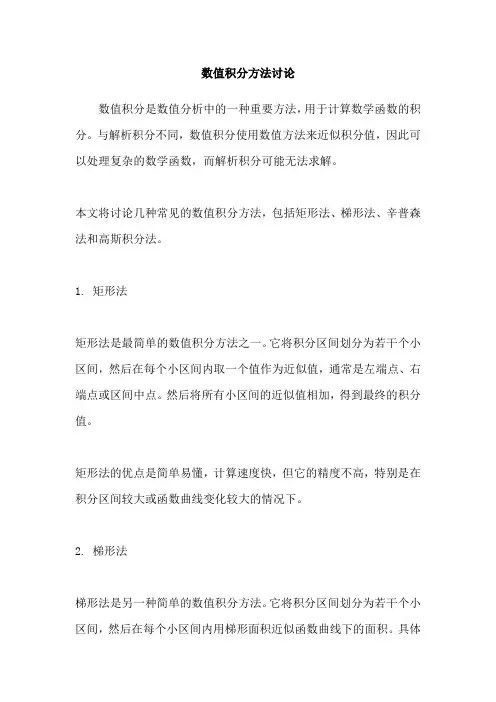 数值积分方法讨论

数值积分是数值分析中的一种重要方法，用于计算数学函数的积分。与解析积分不同，数值积分使用数值方法来近似积分值，因此可以处理复杂的数学函数，而解析积分可能无法求解。

本文将讨论几种常见的数值积分方法，包括矩形法、梯形法、辛普森法和高斯积分法。

1. 矩形法

矩形法是最简单的数值积分方法之一。它将积分区间划分为若干个小区间，然后在每个小区间内取一个值作为近似值，通常是左端点、右端点或区间中点。然后将所有小区间的近似值相加，得到最终的积分值。

矩形法的优点是简单易懂，计算速度快，但它的精度不高，特别是在积分区间较大或函数曲线变化较大的情况下。

2. 梯形法

梯形法是另一种简单的数值积分方法。它将积分区间划分为若干个小区间，然后在每个小区间内用梯形面积近似函数曲线下的面积。具体